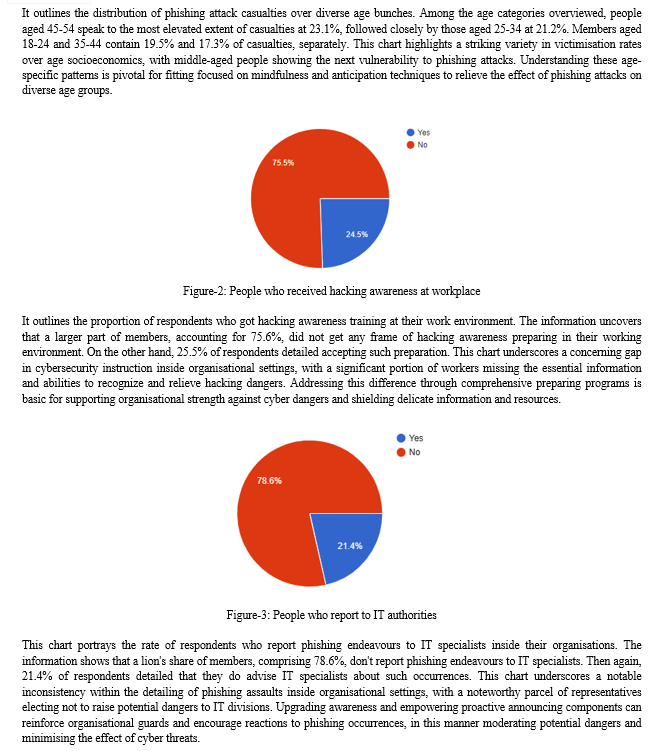 It outlines the distribution of phishing attack casualties over diverse age bunches. Among the age categories overviewed, people aged 45-54 speak to the most elevated extent of casualties at 23.1%, followed closely by those aged 25-34 at 21.2%. Members aged 18-24 and 35-44 contain 19.5% and 17.3% of casualties, separately. This chart highlights a striking variety in victimisation rates over age socioeconomics, with middle-aged people showing the next vulnerability to phishing attacks. Understanding these age-specific patterns is pivotal for fitting focused on mindfulness and anticipation techniques to relieve the effect of phishing attacks on diverse age groups.

Yes
No
75.5%
24.5%

Figure-2: People who received hacking awareness at workplace

It outlines the proportion of respondents who got hacking awareness training at their work environment. The information uncovers that a larger part of members, accounting for 75.6%, did not get any frame of hacking awareness preparing in their working environment. On the other hand, 25.5% of respondents detailed accepting such preparation. This chart underscores a concerning gap in cybersecurity instruction inside organisational settings, with a significant portion of workers missing the essential information and abilities to recognize and relieve hacking dangers. Addressing this difference through comprehensive preparing programs is basic for supporting organisational strength against cyber dangers and shielding delicate information and resources.

Yes
No
78.6%
21.4%

Figure-3: People who report to IT authorities

This chart portrays the rate of respondents who report phishing endeavours to IT specialists inside their organisations. The information shows that a lion's share of members, comprising 78.6%, don't report phishing endeavours to IT specialists. Then again, 21.4% of respondents detailed that they do advise IT specialists about such occurrences. This chart underscores a notable inconsistency within the detailing of phishing assaults inside organisational settings, with a noteworthy parcel of representatives electing not to raise potential dangers to IT divisions. Upgrading awareness and empowering proactive announcing components can reinforce organisational guards and encourage reactions to phishing occurrences, in this manner moderating potential dangers and minimising the effect of cyber threats.